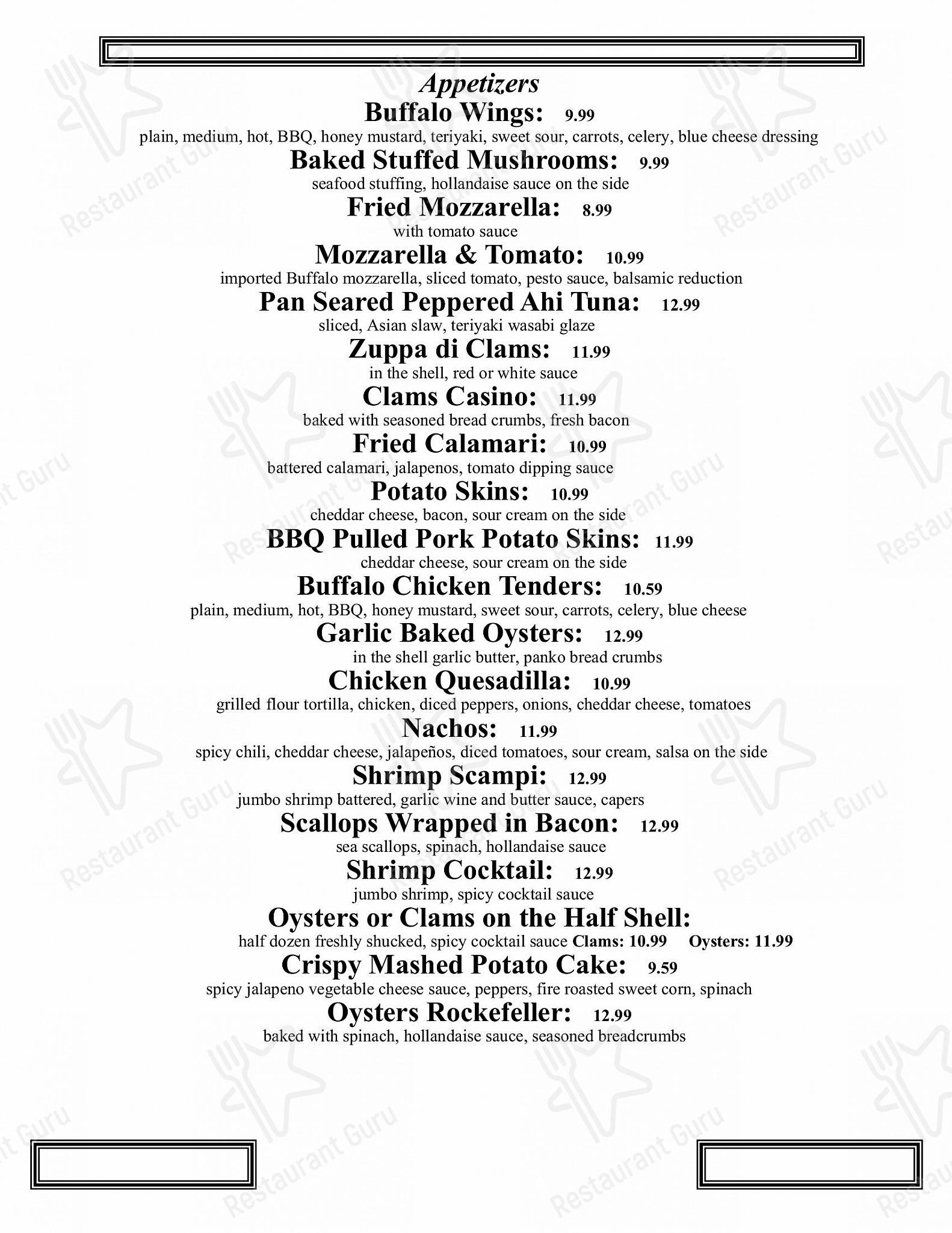 Appetizers

Buffalo Wings: 9.99
plain, medium, hot, BBQ, honey mustard, teriyaki, sweet sour, carrots, celery, blue cheese dressing

Baked Stuffed Mushrooms: 9.99
seafood stuffing, hollandaise sauce on the side

Fried Mozzarella: 8.99
with tomato sauce

Mozzarella & Tomato: 10.99
imported Buffalo mozzarella, sliced tomato, pesto sauce, balsamic reduction

Pan Seared Peppered Ahi Tuna: 12.99
sliced, Asian slaw, teriyaki wasabi glaze

Zuppa di Clams: 11.99
in the shell, red or white sauce

Clams Casino: 11.99
baked with seasoned bread crumbs, fresh bacon

Fried Calamari: 10.99
battered calamari, jalapenos, tomato dipping sauce

Potato Skins: 10.99
cheddar cheese, bacon, sour cream on the side

BBQ Pulled Pork Potato Skins: 11.99
cheddar cheese, sour cream on the side

Buffalo Chicken Tenders: 10.59
plain, medium, hot, BBQ, honey mustard, sweet sour, carrots, celery, blue cheese

Garlic Baked Oysters: 12.99
in the shell garlic butter, panko bread crumbs

Chicken Quesadilla: 10.99
grilled flour tortilla, chicken, diced peppers, onions, cheddar cheese, tomatoes

Nachos: 11.99
spicy chili, cheddar cheese, jalapeños, diced tomatoes, sour cream, salsa on the side

Shrimp Scampi: 12.99
jumbo shrimp battered, garlic wine and butter sauce, capers

Scallops Wrapped in Bacon: 12.99
sea scallops, spinach, hollandaise sauce

Shrimp Cocktail: 12.99
jumbo shrimp, spicy cocktail sauce

Oysters or Clams on the Half Shell:
half dozen freshly shucked, spicy cocktail sauce Clams: 10.99 Oysters: 11.99

Crispy Mashed Potato Cake: 9.59
spicy jalapeno vegetable cheese sauce, peppers, fire roasted sweet corn, spinach

Oysters Rockefeller: 12.99
baked with spinach, hollandaise sauce, seasoned breadcrumbs

Restaurant Guru